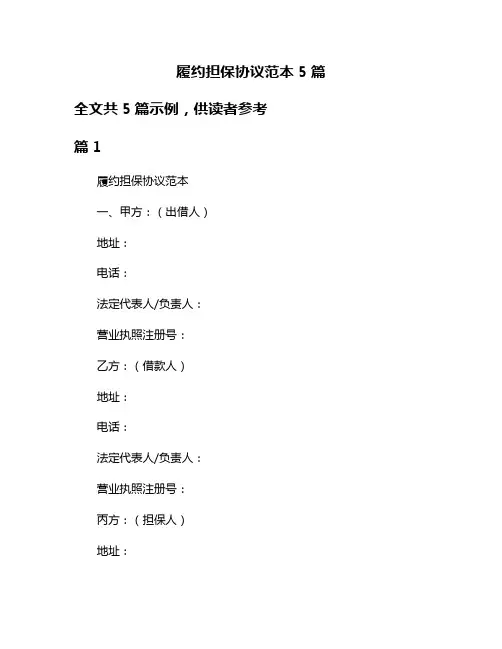 履约担保协议范本 5 篇

全文共 5 篇示例，供读者参考

篇 1

履约担保协议范本

一、甲方：（出借人）

地址：

电话：

法定代表人/负责人：

营业执照注册号：

乙方：（借款人）

地址：

电话：

法定代表人/负责人：

营业执照注册号：

丙方：（担保人）

地址：